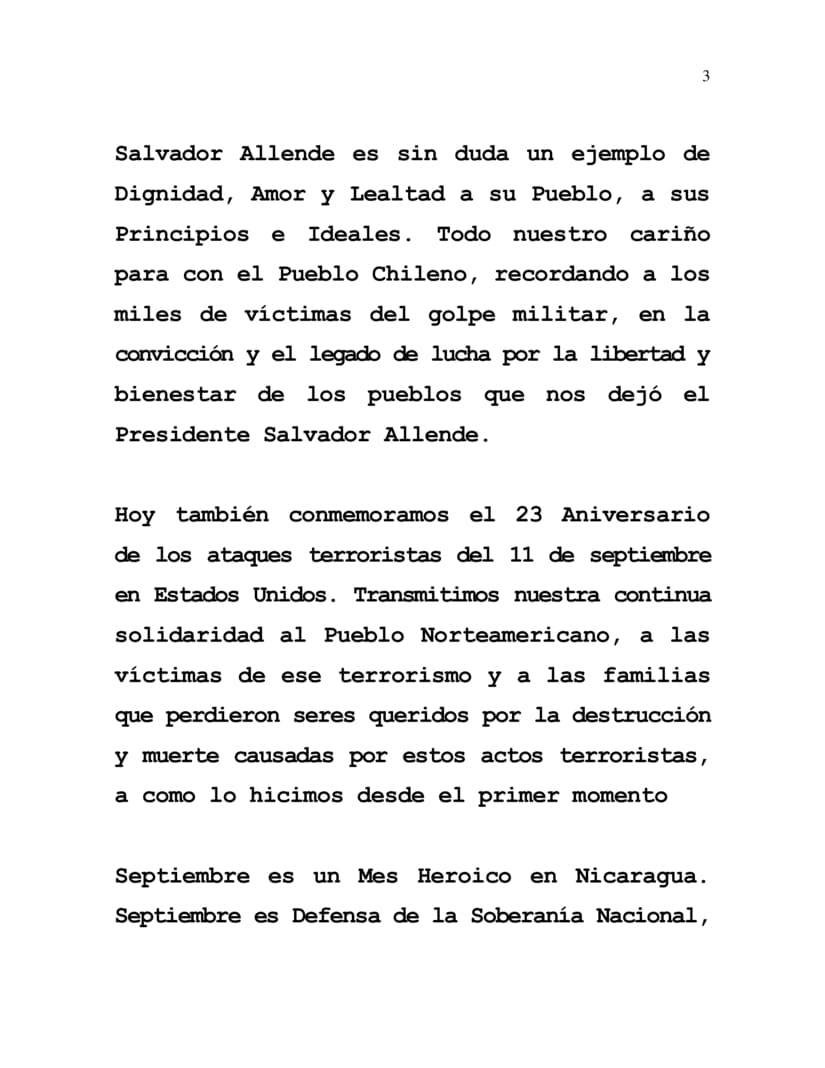 3

Salvador Allende es sin duda un ejemplo de Dignidad, Amor y Lealtad a su Pueblo, a sus Principios e Ideales. Todo nuestro cariño para con el Pueblo Chileno, recordando a los miles de víctimas del golpe militar, en la convicción y el legado de lucha por la libertad y bienestar de los pueblos que nos dejó el Presidente Salvador Allende.

Hoy también conmemoramos el 23 Aniversario de los ataques terroristas del 11 de septiembre en Estados Unidos. Transmitimos nuestra continua solidaridad al Pueblo Norteamericano, a las víctimas de ese terrorismo y a las familias que perdieron seres queridos por la destrucción y muerte causadas por estos actos terroristas, a como lo hicimos desde el primer momento

Septiembre es un Mes Heroico en Nicaragua. Septiembre es Defensa de la Soberanía Nacional,